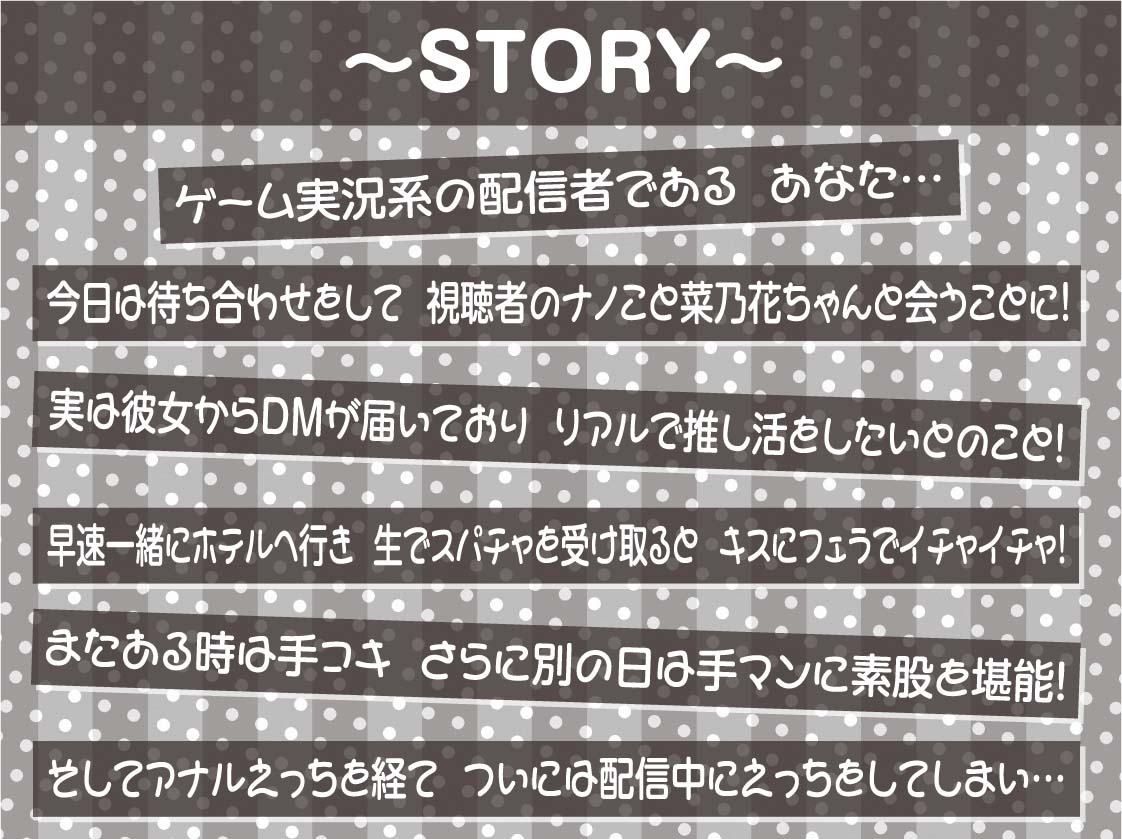 ～STORY～

ゲーム実況系の配信者である あなた…

今日は待ち合わせをして 視聴者のナノこと菜乃花ちゃんと会うことに!

実は彼女からDMが届いており リアルで推し活をしたいとのこと!

早速一緒にホテルへ行き 生でスパチャを受け取ると キスにフェラでイチャイチャ!

またある時は手コキ さらに別の日は手マンに素股を堪能!

そしてアナルえっちを経て ついには配信中にえっちをしてしまい…